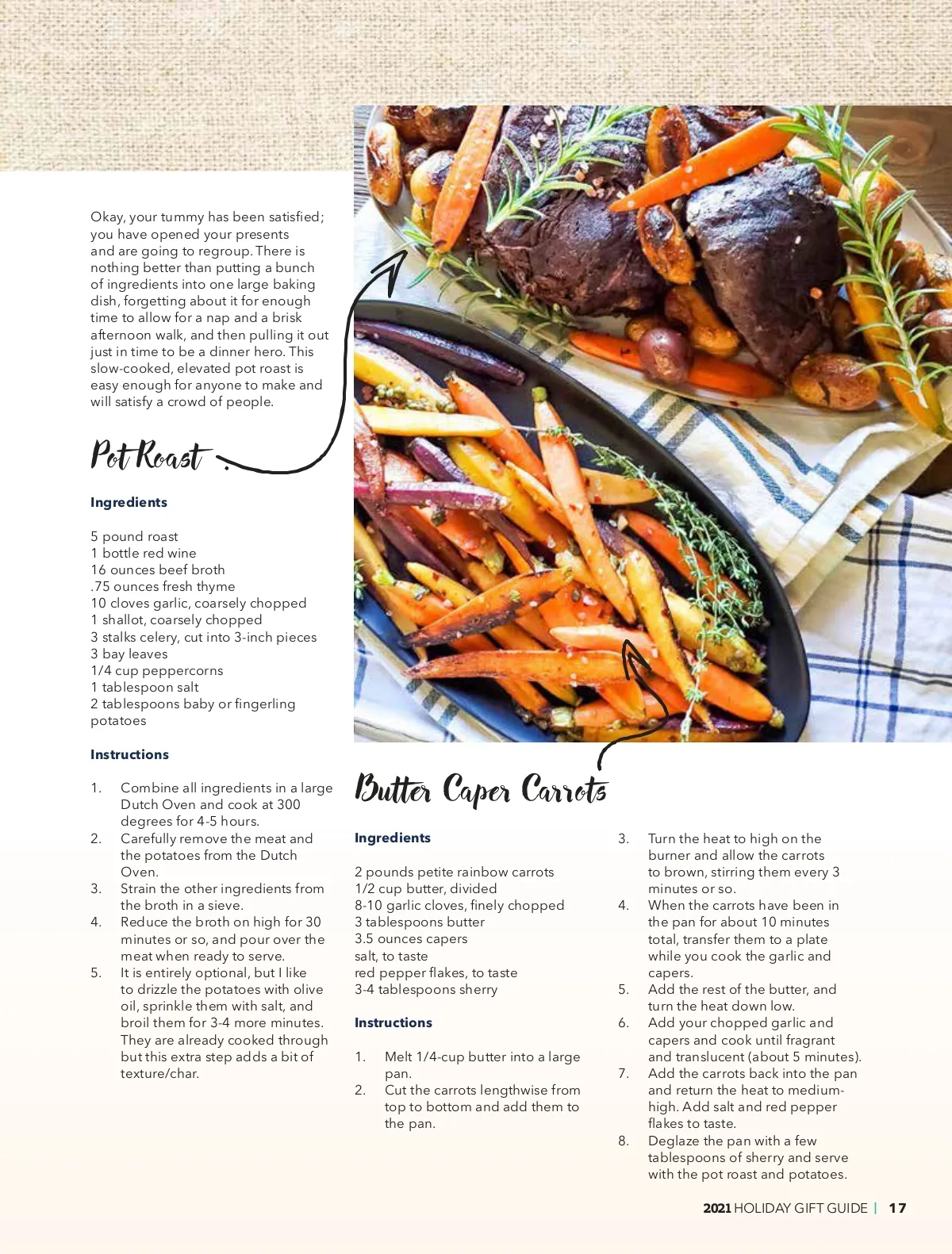 Okay, your tummy has been satisfied; you have opened your presents and are going to regroup. There is nothing better than putting a bunch of ingredients into one large baking dish, forgetting about it for enough time to allow for a nap and a brisk afternoon walk, and then pulling it out just in time to be a dinner hero. This slow-cooked, elevated pot roast is easy enough for anyone to make and will satisfy a crowd of people.

Pot Roast

Ingredients

5 pound roast
1 bottle red wine
16 ounces beef broth
.75 ounces fresh thyme
10 cloves garlic, coarsely chopped
1 shallot, coarsely chopped
3 stalks celery, cut into 3-inch pieces
3 bay leaves
1/4 cup peppercorns
1 tablespoon salt
2 tablespoons baby or fingerling potatoes

Instructions

1. Combine all ingredients in a large Dutch Oven and cook at 300 degrees for 4-5 hours.
2. Carefully remove the meat and the potatoes from the Dutch Oven.
3. Strain the other ingredients from the broth in a sieve.
4. Reduce the broth on high for 30 minutes or so, and pour over the meat when ready to serve.
5. It is entirely optional, but I like to drizzle the potatoes with olive oil, sprinkle them with salt, and broil them for 3-4 more minutes. They are already cooked through but this extra step adds a bit of texture/char.

Butter Caper Carrots

Ingredients

2 pounds petite rainbow carrots
1/2 cup butter, divided
8-10 garlic cloves, finely chopped
3 tablespoons butter
3.5 ounces capers
salt, to taste
red pepper flakes, to taste
3-4 tablespoons sherry

Instructions

1. Melt 1/4-cup butter into a large pan.
2. Cut the carrots lengthwise from top to bottom and add them to the pan.
3. Turn the heat to high on the burner and allow the carrots to brown, stirring them every 3 minutes or so.
4. When the carrots have been in the pan for about 10 minutes total, transfer them to a plate while you cook the garlic and capers.
5. Add the rest of the butter, and turn the heat down low.
6. Add your chopped garlic and capers and cook until fragrant and translucent (about 5 minutes).
7. Add the carrots back into the pan and return the heat to medium-high. Add salt and red pepper flakes to taste.
8. Deglaze the pan with a few tablespoons of sherry and serve with the pot roast and potatoes.

2021 HOLIDAY GIFT GUIDE | 17